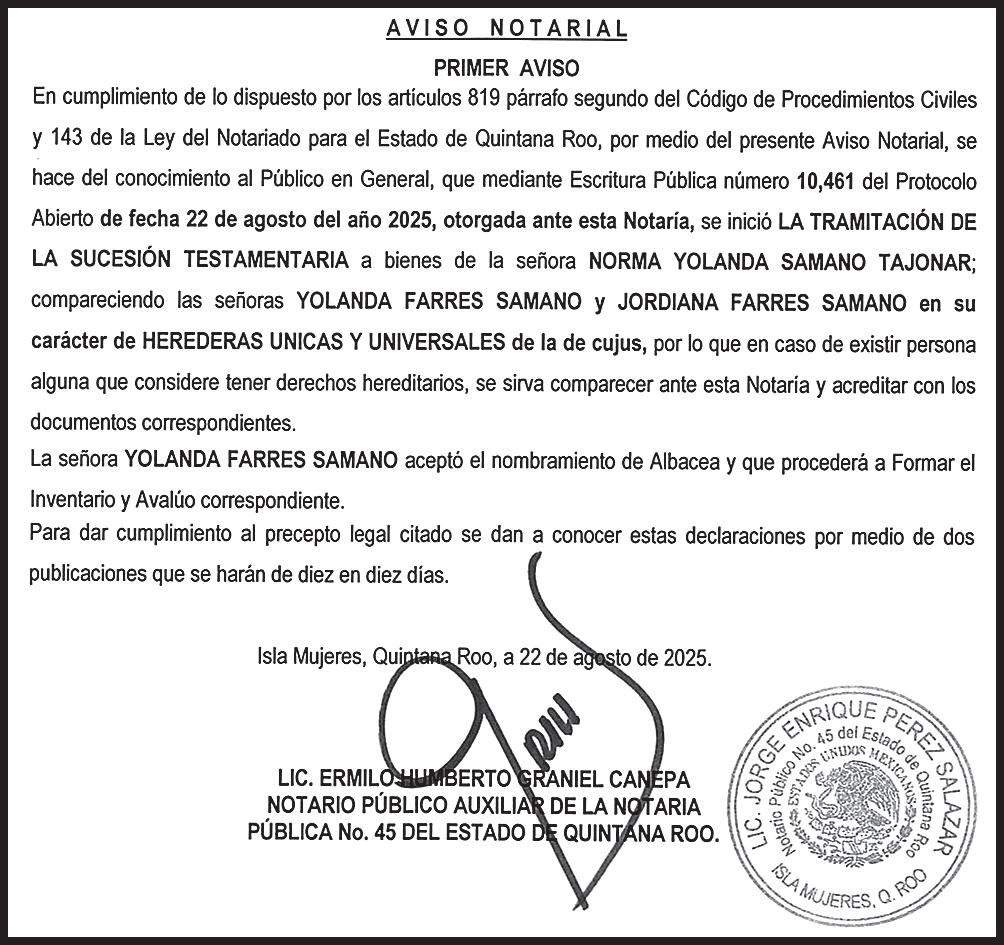 AVISO NOTARIAL

PRIMER AVISO

En cumplimiento de lo dispuesto por los artículos 819 párrafo segundo del Código de Procedimientos Civiles y 143 de la Ley del Notariado para el Estado de Quintana Roo, por medio del presente Aviso Notarial, se hace del conocimiento al Público en General, que mediante Escritura Pública número 10,461 del Protocolo Abierto de fecha 22 de agosto del año 2025, otorgada ante esta Notaría, se inició LA TRAMITACIÓN DE LA SUCESIÓN TESTAMENTARIA a bienes de la señora NORMA YOLANDA SAMANO TAJONAR; compareciendo las señoras YOLANDA FARRES SAMANO y JORDIANA FARRES SAMANO en su carácter de HEREDERAS UNICAS Y UNIVERSALES de la de cujus, por lo que en caso de existir persona alguna que considere tener derechos hereditarios, se sirva comparecer ante esta Notaría y acreditar con los documentos correspondientes.

La señora YOLANDA FARRES SAMANO aceptó el nombramiento de Albacea y que procederá a Formar el Inventario y Avalúo correspondiente.

Para dar cumplimiento al precepto legal citado se dan a conocer estas declaraciones por medio de dos publicaciones que se harán de diez en diez días.

Isla Mujeres, Quintana Roo, a 22 de agosto de 2025.

LIC. ERMILO HUMBERTO GRANIEL CANEPA
NOTARIO PÚBLICO AUXILIAR DE LA NOTARIA
PÚBLICA No. 45 DEL ESTADO DE QUINTANA ROO.

LIC. JORGE ENRIQUE PEREZ SALAZAR
Notario Público No. 45 del Estado de Quintana Roo
ESTADOS UNIDOS MEXICANOS
ISLA MUJERES, Q. ROO